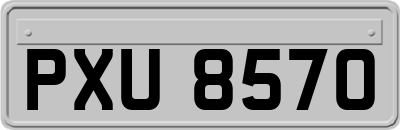 PXU 8570